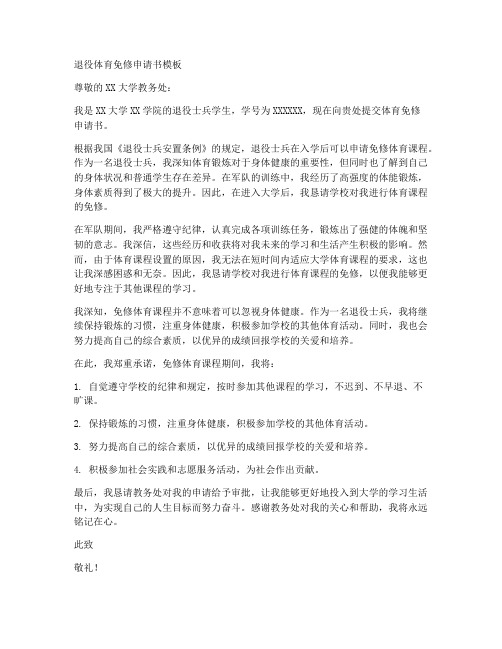 退役体育免修申请书模板

尊敬的XX大学教务处：

我是XX大学XX学院的退役士兵学生，学号为XXXXXX，现在向贵处提交体育免修申请书。

根据我国《退役士兵安置条例》的规定，退役士兵在入学后可以申请免修体育课程。作为一名退役士兵，我深知体育锻炼对于身体健康的重要性，但同时也了解到自己的身体状况和普通学生存在差异。在军队的训练中，我经历了高强度的体能锻炼，身体素质得到了极大的提升。因此，在进入大学后，我恳请学校对我进行体育课程的免修。

在军队期间，我严格遵守纪律，认真完成各项训练任务，锻炼出了强健的体魄和坚韧的意志。我深信，这些经历和收获将对我未来的学习和生活产生积极的影响。然而，由于体育课程设置的原因，我无法在短时间内适应大学体育课程的要求，这也让我深感困惑和无奈。因此，我恳请学校对我进行体育课程的免修，以便我能够更好地专注于其他课程的学习。

我深知，免修体育课程并不意味着可以忽视身体健康。作为一名退役士兵，我将继续保持锻炼的习惯，注重身体健康，积极参加学校的其他体育活动。同时，我也会努力提高自己的综合素质，以优异的成绩回报学校的关爱和培养。

在此，我郑重承诺，免修体育课程期间，我将：

1. 自觉遵守学校的纪律和规定，按时参加其他课程的学习，不迟到、不早退、不旷课。

2. 保持锻炼的习惯，注重身体健康，积极参加学校的其他体育活动。

3. 努力提高自己的综合素质，以优异的成绩回报学校的关爱和培养。

4. 积极参加社会实践和志愿服务活动，为社会作出贡献。

最后，我恳请教务处对我的申请给予审批，让我能够更好地投入到大学的学习生活中，为实现自己的人生目标而努力奋斗。感谢教务处对我的关心和帮助，我将永远铭记在心。

此致

敬礼！